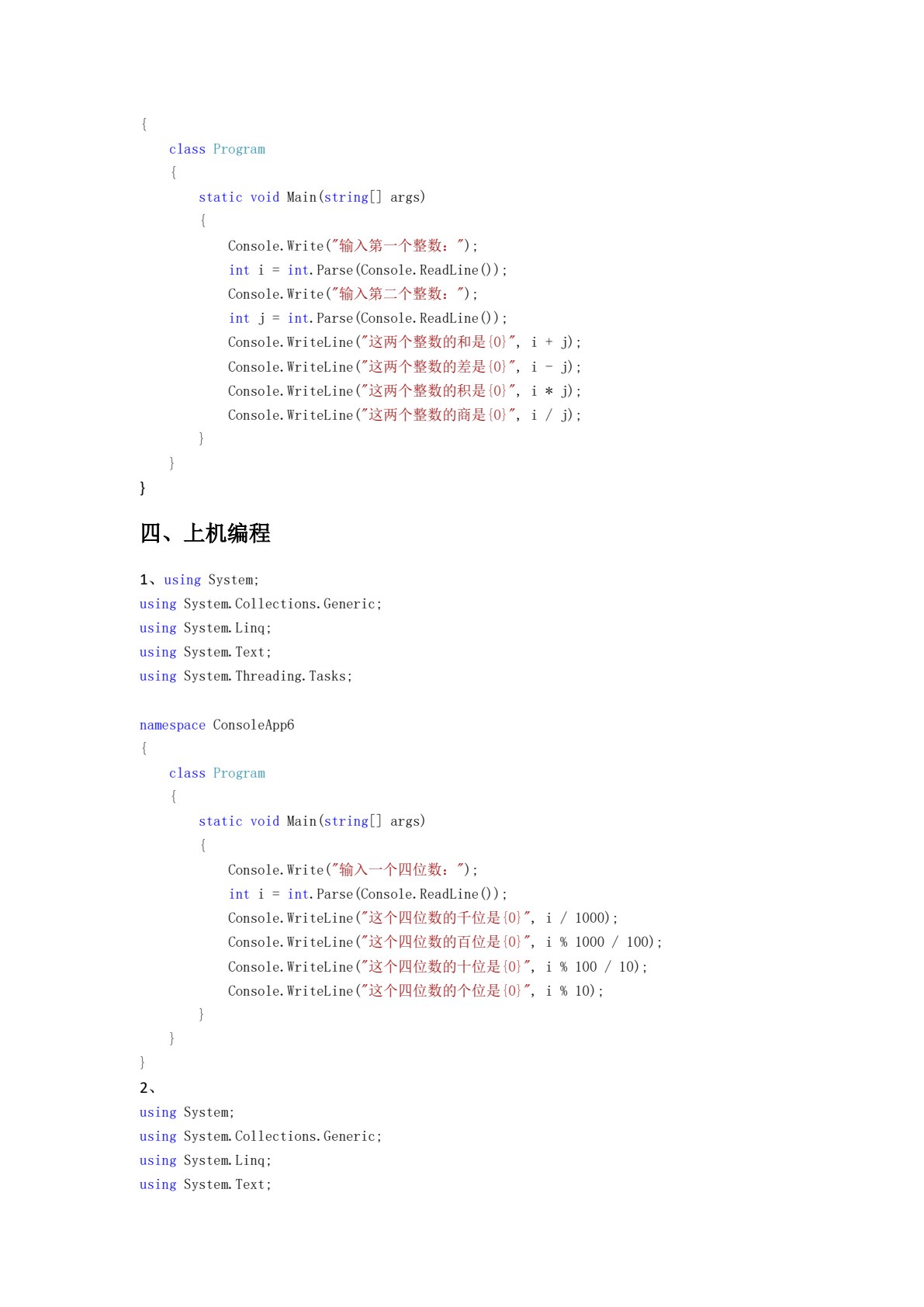 {
    class Program
    {
        static void Main(string[] args)
        {
            Console.Write("输入第一个整数：");
            int i = int.Parse(Console.ReadLine());
            Console.Write("输入第二个整数：");
            int j = int.Parse(Console.ReadLine());
            Console.WriteLine("这两个整数的和是{0}", i + j);
            Console.WriteLine("这两个整数的差是{0}", i - j);
            Console.WriteLine("这两个整数的积是{0}", i * j);
            Console.WriteLine("这两个整数的商是{0}", i / j);
        }
    }
}

四、上机编程

1、using System;
using System.Collections.Generic;
using System.Linq;
using System.Text;
using System.Threading.Tasks;

namespace ConsoleApp6
{
    class Program
    {
        static void Main(string[] args)
        {
            Console.Write("输入一个四位数：");
            int i = int.Parse(Console.ReadLine());
            Console.WriteLine("这个四位数的千位是{0}", i / 1000);
            Console.WriteLine("这个四位数的百位是{0}", i % 1000 / 100);
            Console.WriteLine("这个四位数的十位是{0}", i % 100 / 10);
            Console.WriteLine("这个四位数的个位是{0}", i % 10);
        }
    }
}
2、
using System;
using System.Collections.Generic;
using System.Linq;
using System.Text;